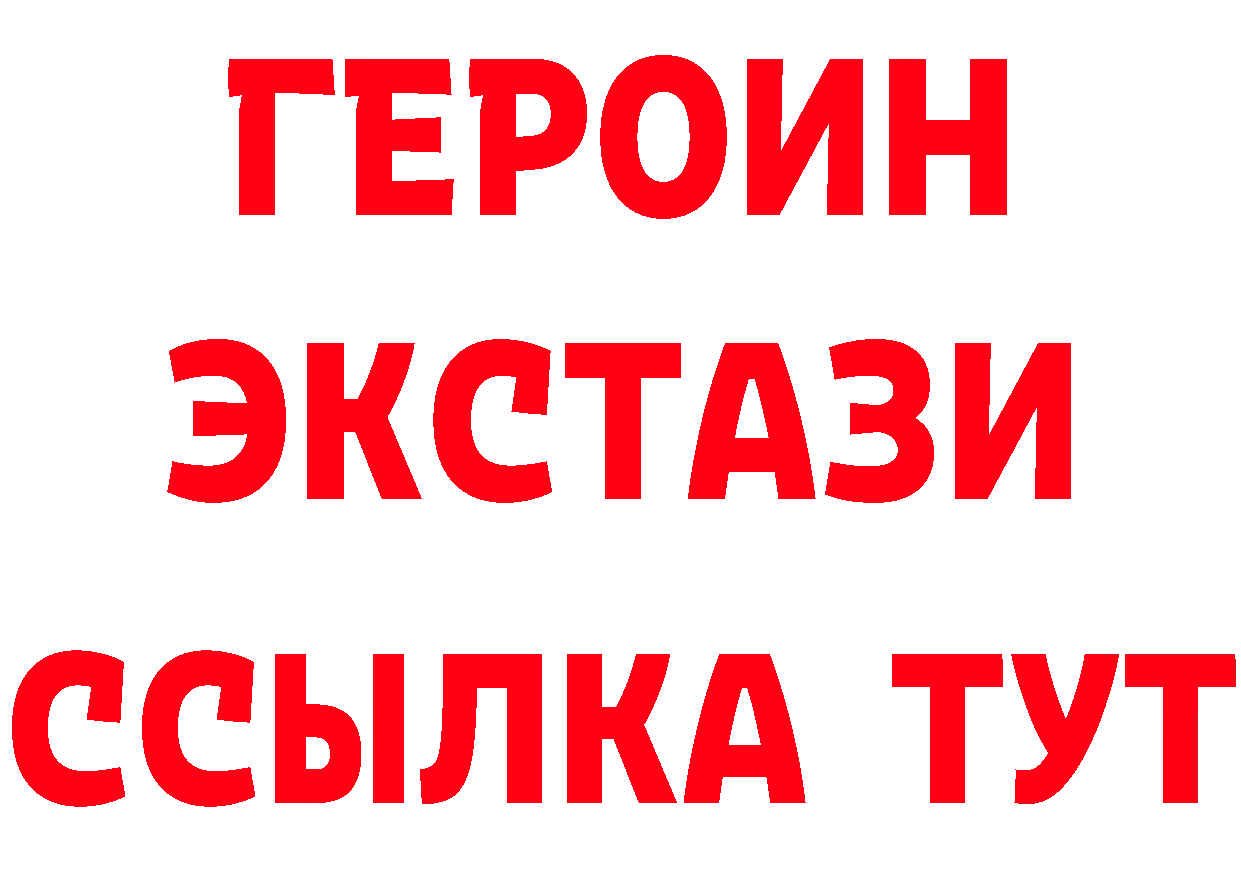 ГЕРОИН
ЭКСТАЗИ
ССЫЛКА ТУТ